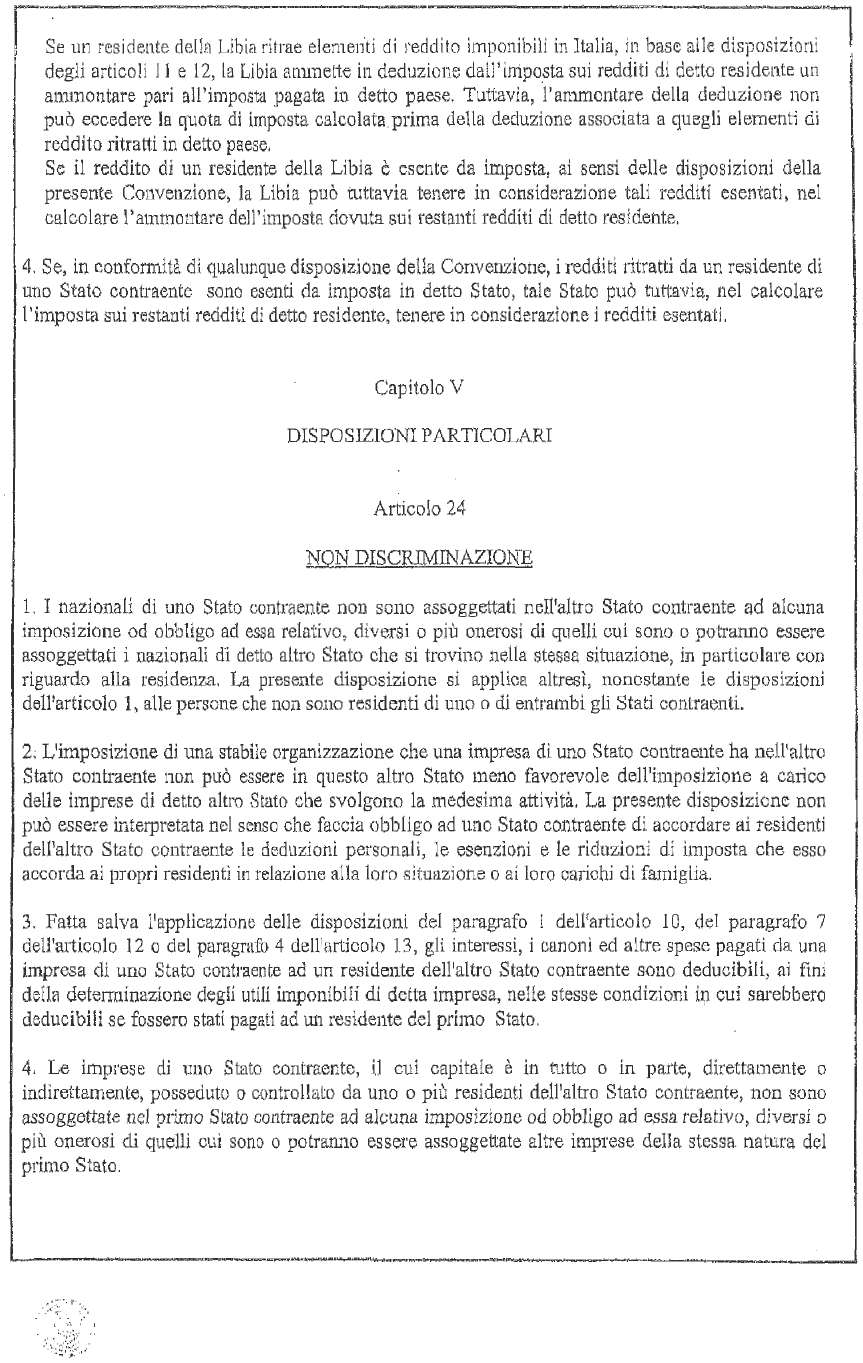 Se un residente della Libia ritrae elementi di reddito imponibili in Italia, in base alle disposizioni degli articoli 11 e 12, la Libia ammette in deduzione dall'imposta sui redditi di detto residente un ammontare pari all'imposta pagata in detto paese. Tuttavia, l'ammontare della deduzione non può eccedere la quota di imposta calcolata prima della deduzione associata a quegli elementi di reddito ritratti in detto paese.
Se il reddito di un residente della Libia è esente da imposta, ai sensi delle disposizioni della presente Convenzione, la Libia può tuttavia tenere in considerazione tali redditi esentati, nel calcolare l'ammontare dell'imposta dovuta sui restanti redditi di detto residente.

4. Se, in conformità di qualunque disposizione della Convenzione, i redditi ritratti da un residente di uno Stato contraente sono esenti da imposta in detto Stato, tale Stato può tuttavia, nel calcolare l'imposta sui restanti redditi di detto residente, tenere in considerazione i redditi esentati.

Capitolo V

DISPOSIZIONI PARTICOLARI

Articolo 24

NON DISCRIMINAZIONE

1. I nazionali di uno Stato contraente non sono assoggettati nell'altro Stato contraente ad alcuna imposizione od obbligo ad essa relativo, diversi o più onerosi di quelli cui sono o potranno essere assoggettati i nazionali di detto altro Stato che si trovino nella stessa situazione, in particolare con riguardo alla residenza. La presente disposizione si applica altresì, nonostante le disposizioni dell'articolo 1, alle persone che non sono residenti di uno o di entrambi gli Stati contraenti.

2. L'imposizione di una stabile organizzazione che una impresa di uno Stato contraente ha nell'altro Stato contraente non può essere in questo altro Stato meno favorevole dell'imposizione a carico delle imprese di detto altro Stato che svolgono la medesima attività. La presente disposizione non può essere interpretata nel senso che faccia obbligo ad uno Stato contraente di accordare ai residenti dell'altro Stato contraente le deduzioni personali, le esenzioni e le riduzioni di imposta che esso accorda ai propri residenti in relazione alla loro situazione o ai loro carichi di famiglia.

3. Fatta salva l'applicazione delle disposizioni del paragrafo 1 dell'articolo 10, del paragrafo 7 dell'articolo 12 o del paragrafo 4 dell'articolo 13, gli interessi, i canoni ed altre spese pagati da una impresa di uno Stato contraente ad un residente dell'altro Stato contraente sono deducibili, ai fini della determinazione degli utili imponibili di detta impresa, nelle stesse condizioni in cui sarebbero deducibili se fossero stati pagati ad un residente del primo Stato.

4. Le imprese di uno Stato contraente, il cui capitale è in tutto o in parte, direttamente o indirettamente, posseduto o controllato da uno o più residenti dell'altro Stato contraente, non sono assoggettate nel primo Stato contraente ad alcuna imposizione od obbligo ad essa relativo, diversi o più onerosi di quelli cui sono o potranno essere assoggettate altre imprese della stessa natura del primo Stato.